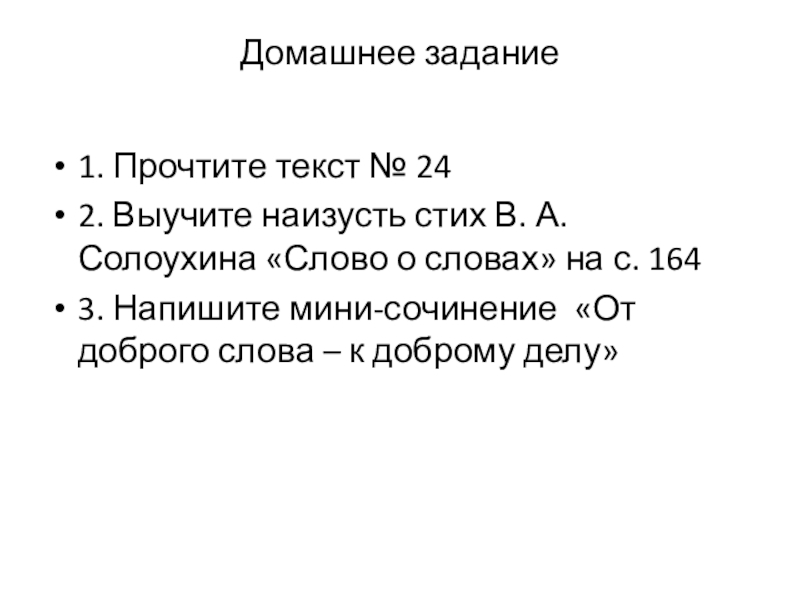 Домашнее задание

• 1. Прочтите текст № 24
• 2. Выучите наизусть стих В. А. Солоухина «Слово о словах» на с. 164
• 3. Напишите мини-сочинение «От доброго слова – к доброму делу»